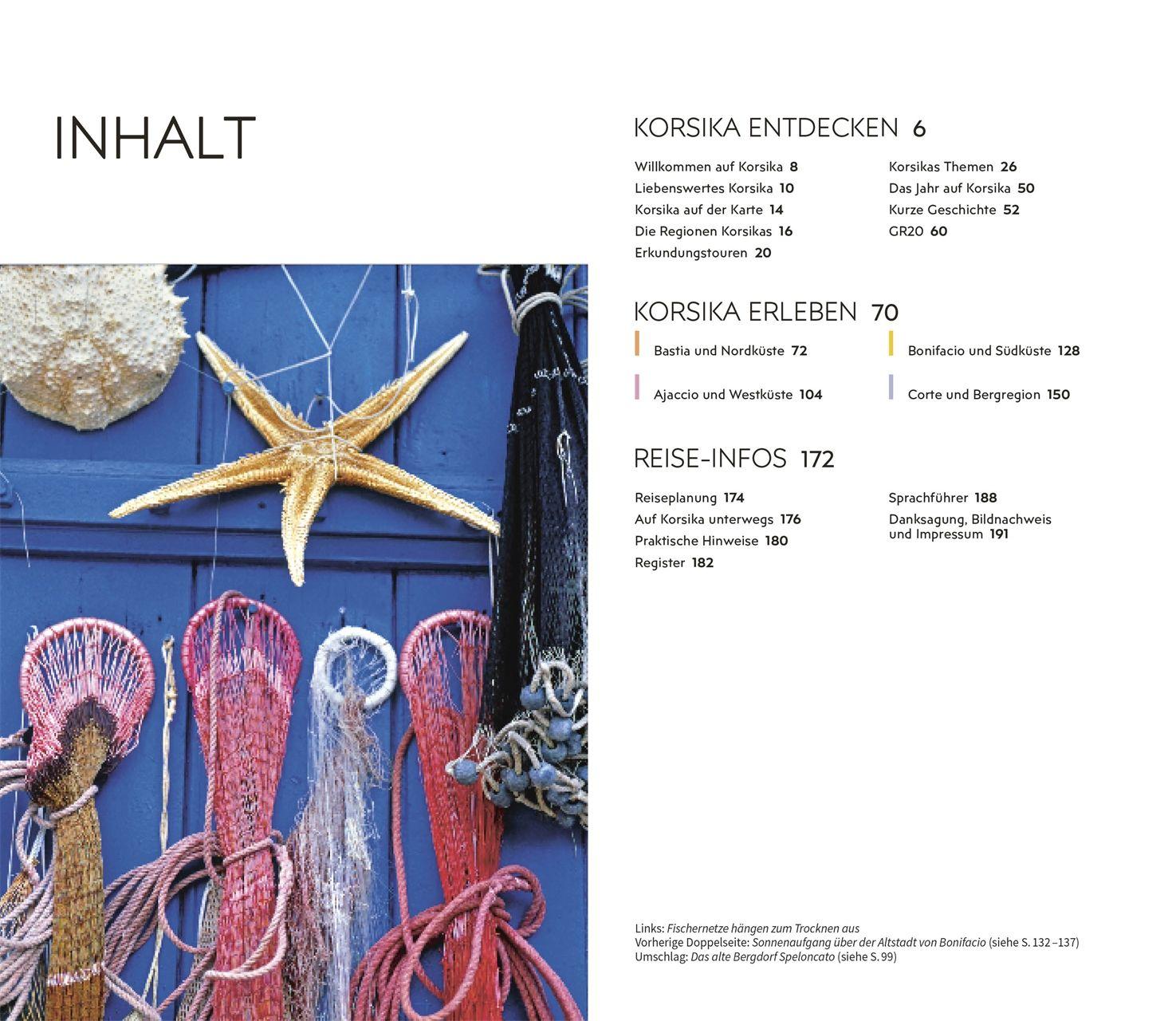 INHALT

KORSIKA ENTDECKEN 6

Willkommen auf Korsika 8
Liebenswertes Korsika 10
Korsika auf der Karte 14
Die Regionen Korsikas 16
Erkundungstouren 20

Korsikas Themen 26
Das Jahr auf Korsika 50
Kurze Geschichte 52
GR20 60

KORSIKA ERLEBEN 70

Bastia und Nordküste 72

Ajaccio und Westküste 104

Bonifacio und Südküste 128

Corte und Bergregion 150

REISE-INFOS 172

Reiseplanung 174
Auf Korsika unterwegs 176
Praktische Hinweise 180
Register 182

Sprachführer 188
Danksagung, Bildnachweis und Impressum 191

Links: Fischernetze hängen zum Trocknen aus
Vorherige Doppelseite: Sonnenaufgang über der Altstadt von Bonifacio (siehe S. 132–137)
Umschlag: Das alte Bergdorf Speloncato (siehe S. 99)